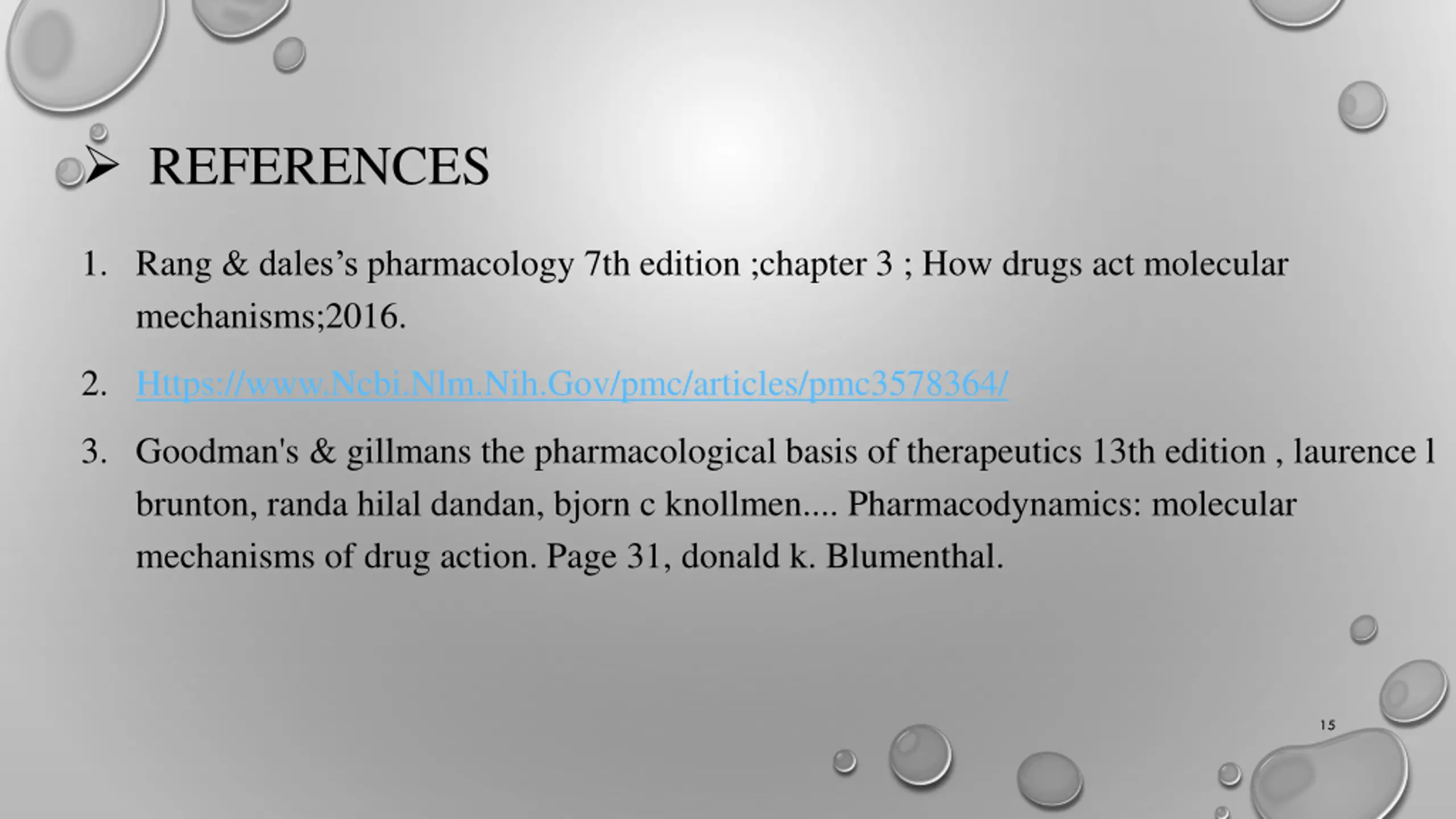 ➢ REFERENCES

1. Rang & dales's pharmacology 7th edition ;chapter 3 ; How drugs act molecular mechanisms;2016.

2. Https://www.Ncbi.Nlm.Nih.Gov/pmc/articles/pmc3578364/

3. Goodman's & gillmans the pharmacological basis of therapeutics 13th edition , laurence l brunton, randa hilal dandan, bjorn c knollmen.... Pharmacodynamics: molecular mechanisms of drug action. Page 31, donald k. Blumenthal.

15